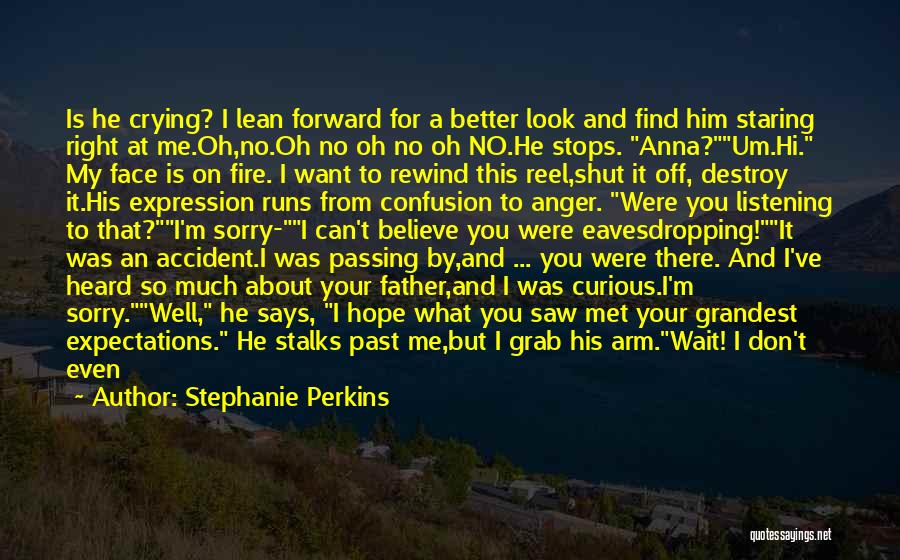 Is he crying? I lean forward for a better look and find him staring right at me.Oh,no.Oh no oh no oh NO.He stops. "Anna?""Um.Hi." My face is on fire. I want to rewind this reel,shut it off, destroy it.His expression runs from confusion to anger. "Were you listening to that?""I'm sorry-""I can't believe you were eavesdropping!""It was an accident.I was passing by,and ... you were there. And I've heard so much about your father,and I was curious.I'm sorry.""Well," he says, "I hope what you saw met your grandest expectations." He stalks past me,but I grab his arm."Wait! I don't even

~ Author: Stephanie Perkins

quotessayings.net